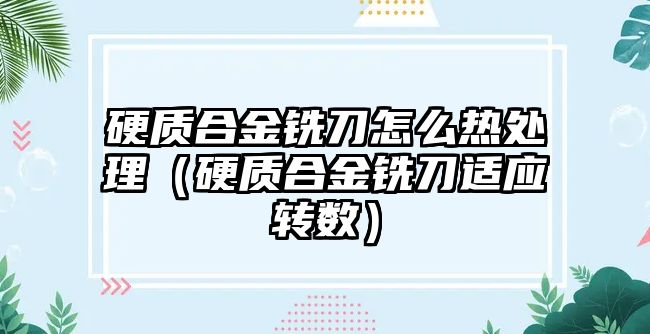 硬质合金铣刀怎么热处理（硬质合金铣刀适应转数）